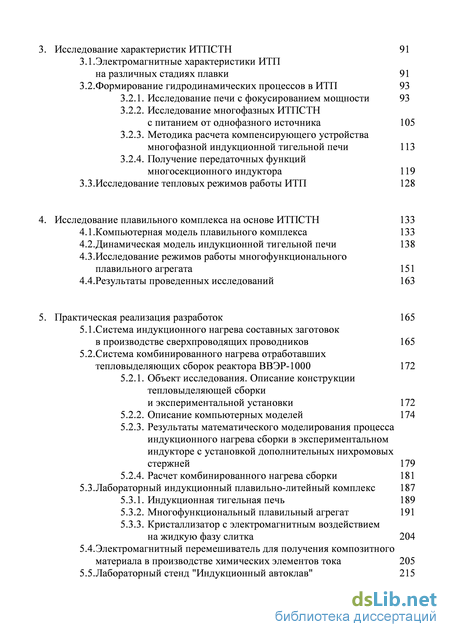 3. Исследование характеристик ИТПСТН 91
3.1.Электромагнитные характеристики ИТП на различных стадиях плавки 91
3.2.Формирование гидродинамических процессов в ИТП 93
3.2.1. Исследование печи с фокусированием мощности 93
3.2.2. Исследование многофазных ИТПСТН с питанием от однофазного источника 105
3.2.3. Методика расчета компенсирующего устройства многофазной индукционной тигельной печи 113
3.2.4. Получение передаточных функций многосекционного индуктора 119
3.3.Исследование тепловых режимов работы ИТП 128

4. Исследование плавильного комплекса на основе ИТПСТН 133
4.1.Компьютерная модель плавильного комплекса 133
4.2.Динамическая модель индукционной тигельной печи 138
4.3.Исследование режимов работы многофункционального плавильного агрегата 151
4.4.Результаты проведенных исследований 163

5. Практическая реализация разработок 165
5.1.Система индукционного нагрева составных заготовок в производстве сверхпроводящих проводников 165
5.2.Система комбинированного нагрева отработавших тепловыделяющих сборок реактора ВВЭР-1000 172
5.2.1. Объект исследования. Описание конструкции тепловыделяющей сборки и экспериментальной установки 172
5.2.2. Описание компьютерных моделей 174
5.2.3. Результаты математического моделирования процесса индукционного нагрева сборки в экспериментальном индукторе с установкой дополнительных нихромовых стержней 179
5.2.4. Расчет комбинированного нагрева сборки 181
5.3.Лабораторный индукционный плавильно-литейный комплекс 187
5.3.1. Индукционная тигельная печь 189
5.3.2. Многофункциональный плавильный агрегат 191
5.3.3. Кристаллизатор с электромагнитным воздействием на жидкую фазу слитка 204
5.4.Электромагнитный перемешиватель для получения композитного материала в производстве химических элементов тока 205
5.5.Лабораторный стенд "Индукционный автоклав" 215

dsLib.net
библиотека диссертаций